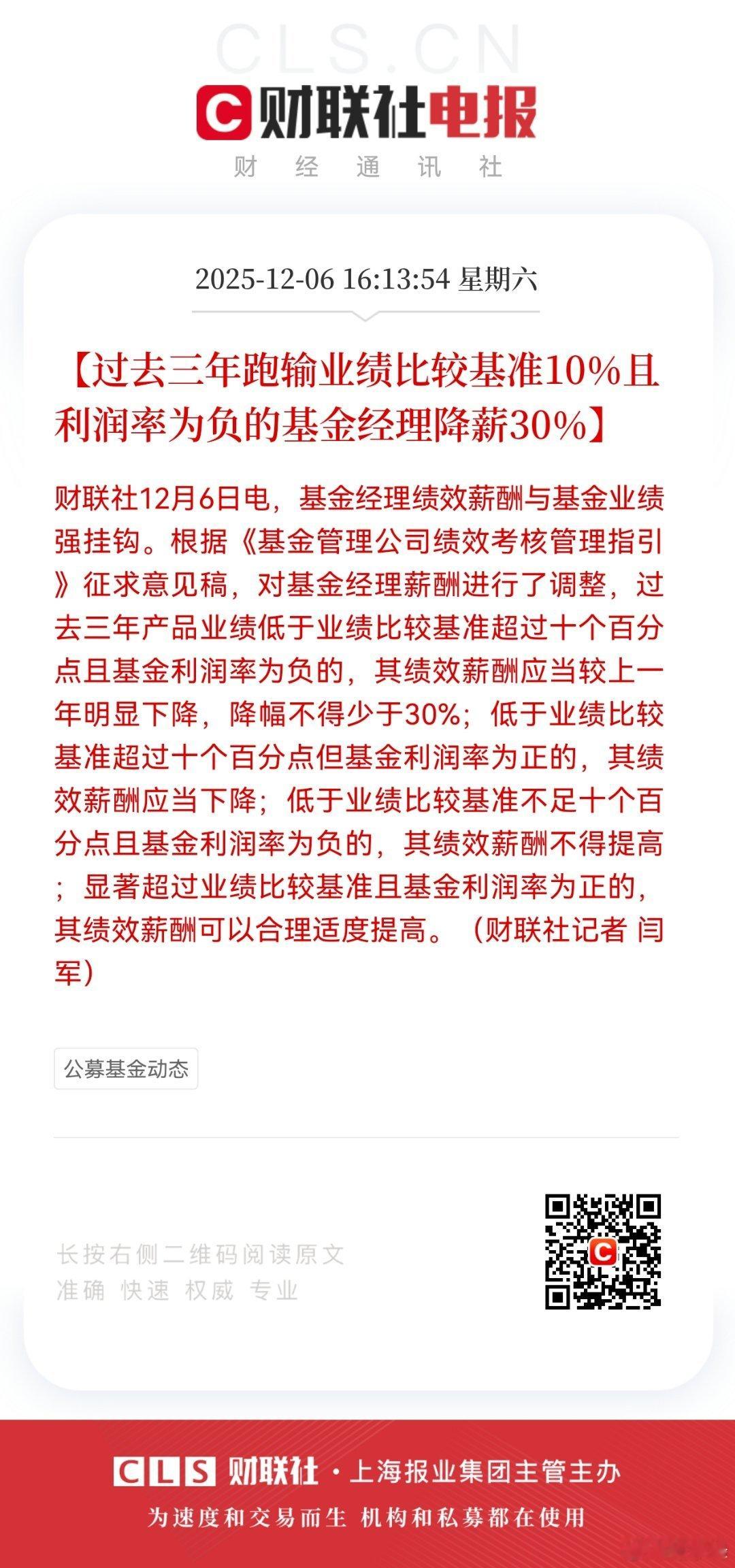 CLS.CN

财联社电报

财 经 通 讯 社

2025-12-06 16:13:54 星期六

【过去三年跑输业绩比较基准10%且利润率为负的基金经理降薪30%】

财联社12月6日电，基金经理绩效薪酬与基金业绩强挂钩。根据《基金管理公司绩效考核管理指引》征求意见稿，对基金经理薪酬进行了调整，过去三年产品业绩低于业绩比较基准超过十个百分点且基金利润率为负的，其绩效薪酬应当较上一年明显下降，降幅不得少于30%；低于业绩比较基准超过十个百分点但基金利润率为正的，其绩效薪酬应当下降；低于业绩比较基准不足十个百分点且基金利润率为负的，其绩效薪酬不得提高；显著超过业绩比较基准且基金利润率为正的，其绩效薪酬可以合理适度提高。（财联社记者 闫军）

公募基金动态

长按右侧二维码阅读原文
准确 快速 权威 专业

CLS 财联社 · 上海报业集团主管主办
为速度和交易而生 机构和私募都在使用